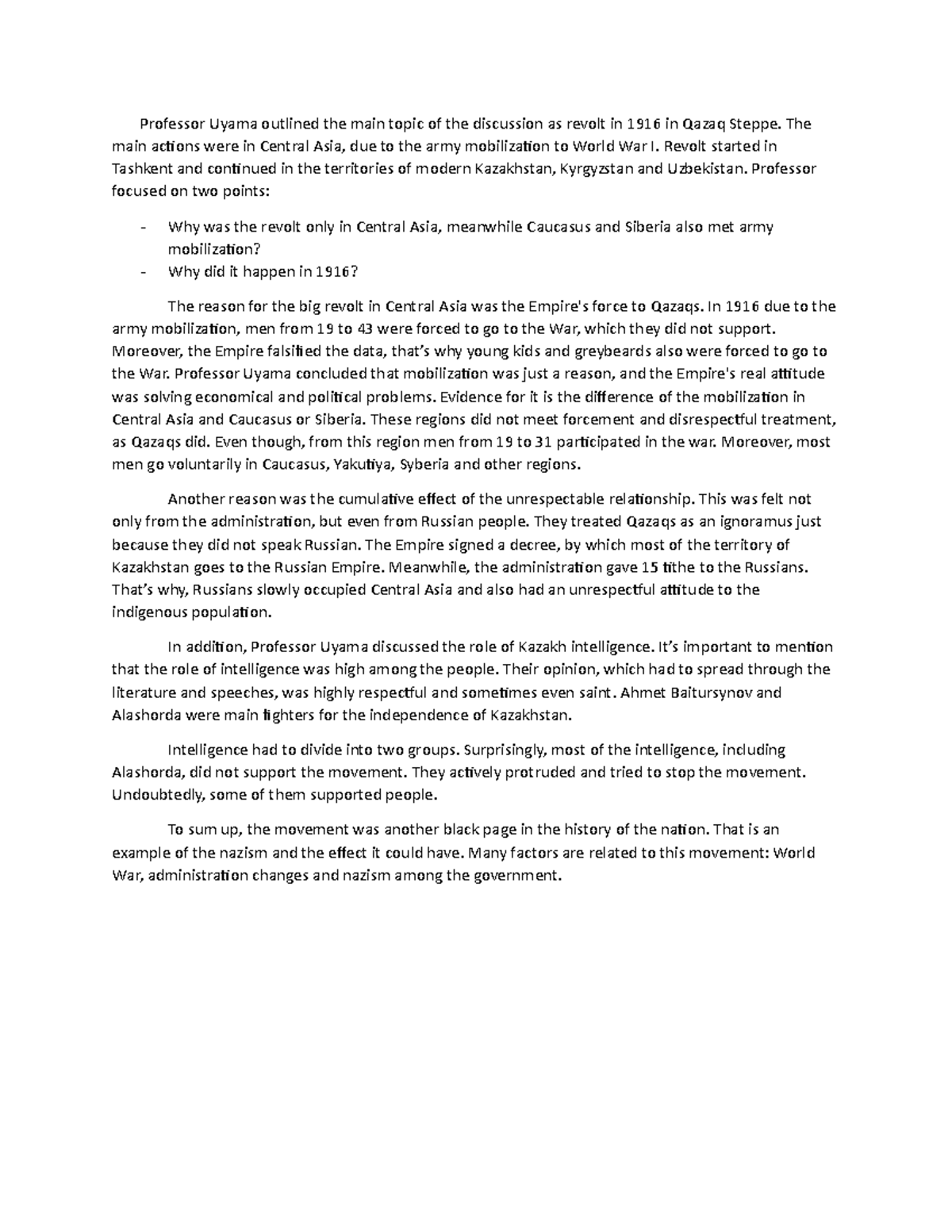 Professor Uyama outlined the main topic of the discussion as revolt in 1916 in Qazaq Steppe. The main actions were in Central Asia, due to the army mobilization to World War I. Revolt started in Tashkent and continued in the territories of modern Kazakhstan, Kyrgyzstan and Uzbekistan. Professor focused on two points:

- Why was the revolt only in Central Asia, meanwhile Caucasus and Siberia also met army mobilization?
- Why did it happen in 1916?

The reason for the big revolt in Central Asia was the Empire's force to Qazaqs. In 1916 due to the army mobilization, men from 19 to 43 were forced to go to the War, which they did not support. Moreover, the Empire falsified the data, that's why young kids and greybeards also were forced to go to the War. Professor Uyama concluded that mobilization was just a reason, and the Empire's real attitude was solving economical and political problems. Evidence for it is the difference of the mobilization in Central Asia and Caucasus or Siberia. These regions did not meet forcement and disrespectful treatment, as Qazaqs did. Even though, from this region men from 19 to 31 participated in the war. Moreover, most men go voluntarily in Caucasus, Yakutiya, Syberia and other regions.

Another reason was the cumulative effect of the unrespectable relationship. This was felt not only from the administration, but even from Russian people. They treated Qazaqs as an ignoramus just because they did not speak Russian. The Empire signed a decree, by which most of the territory of Kazakhstan goes to the Russian Empire. Meanwhile, the administration gave 15 tithe to the Russians. That's why, Russians slowly occupied Central Asia and also had an unrespectful attitude to the indigenous population.

In addition, Professor Uyama discussed the role of Kazakh intelligence. It's important to mention that the role of intelligence was high among the people. Their opinion, which had to spread through the literature and speeches, was highly respectful and sometimes even saint. Ahmet Baitursynov and Alashorda were main fighters for the independence of Kazakhstan.

Intelligence had to divide into two groups. Surprisingly, most of the intelligence, including Alashorda, did not support the movement. They actively protruded and tried to stop the movement. Undoubtedly, some of them supported people.

To sum up, the movement was another black page in the history of the nation. That is an example of the nazism and the effect it could have. Many factors are related to this movement: World War, administration changes and nazism among the government.